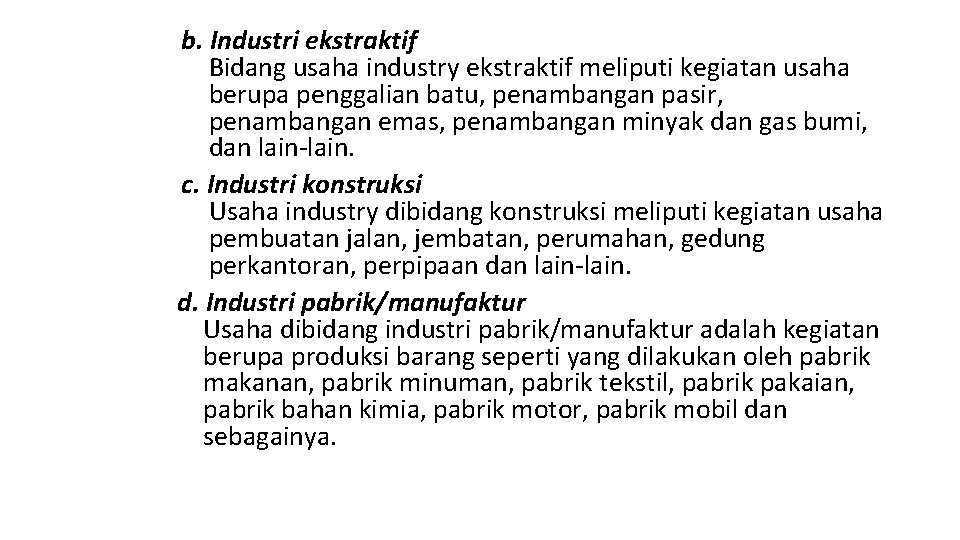 b. Industri ekstraktif
Bidang usaha industry ekstraktif meliputi kegiatan usaha berupa penggalian batu, penambangan pasir, penambangan emas, penambangan minyak dan gas bumi, dan lain-lain.

c. Industri konstruksi
Usaha industry dibidang konstruksi meliputi kegiatan usaha pembuatan jalan, jembatan, perumahan, gedung perkantoran, perpipaan dan lain-lain.

d. Industri pabrik/manufaktur
Usaha dibidang industri pabrik/manufaktur adalah kegiatan berupa produksi barang seperti yang dilakukan oleh pabrik makanan, pabrik minuman, pabrik tekstil, pabrik pakaian, pabrik bahan kimia, pabrik motor, pabrik mobil dan sebagainya.